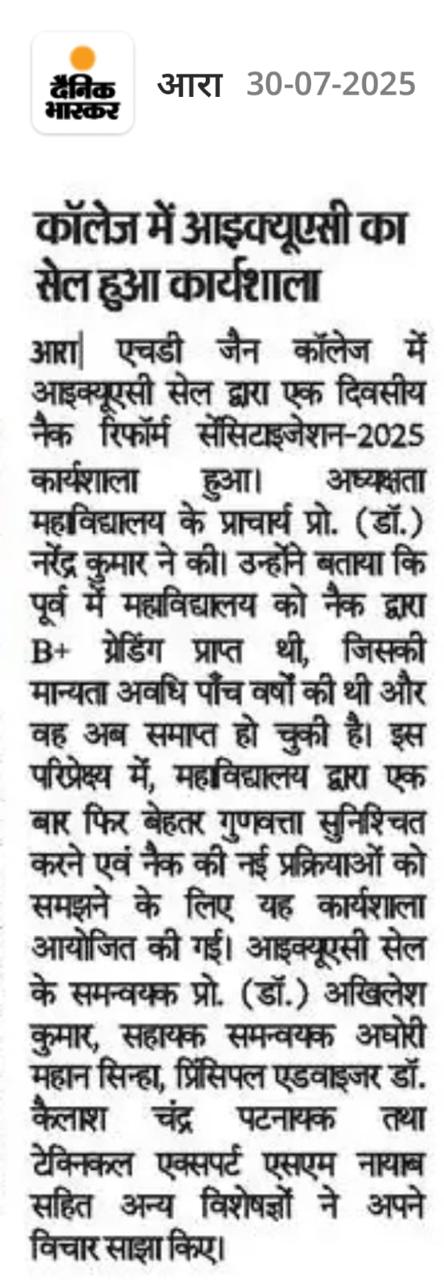 दैनिक भास्कर

आरा 30-07-2025

कॉलेज में आइक्यूएसी का सेल हुआ कार्यशाला

आरा| एचडी जैन कॉलेज में आइक्यूएसी सेल द्वारा एक दिवसीय नैक रिफॉर्म सेंसिटाइजेशन-2025 कार्यशाला हुआ। अध्यक्षता महाविद्यालय के प्राचार्य प्रो. (डॉ.) नरेंद्र कुमार ने की। उन्होंने बताया कि पूर्व में महाविद्यालय को नैक द्वारा B+ ग्रेडिंग प्राप्त थी, जिसकी मान्यता अवधि पाँच वर्षों की थी और वह अब समाप्त हो चुकी है। इस परिप्रेक्ष्य में, महाविद्यालय द्वारा एक बार फिर बेहतर गुणवत्ता सुनिश्चित करने एवं नैक की नई प्रक्रियाओं को समझने के लिए यह कार्यशाला आयोजित की गई। आइक्यूएसी सेल के समन्वयक प्रो. (डॉ.) अखिलेश कुमार, सहायक समन्वयक अघोरी महान सिन्हा, प्रिंसिपल एडवाइजर डॉ. कैलाश चंद्र पटनायक तथा टेक्निकल एक्सपर्ट एसएम नायाब सहित अन्य विशेषज्ञों ने अपने विचार साझा किए।